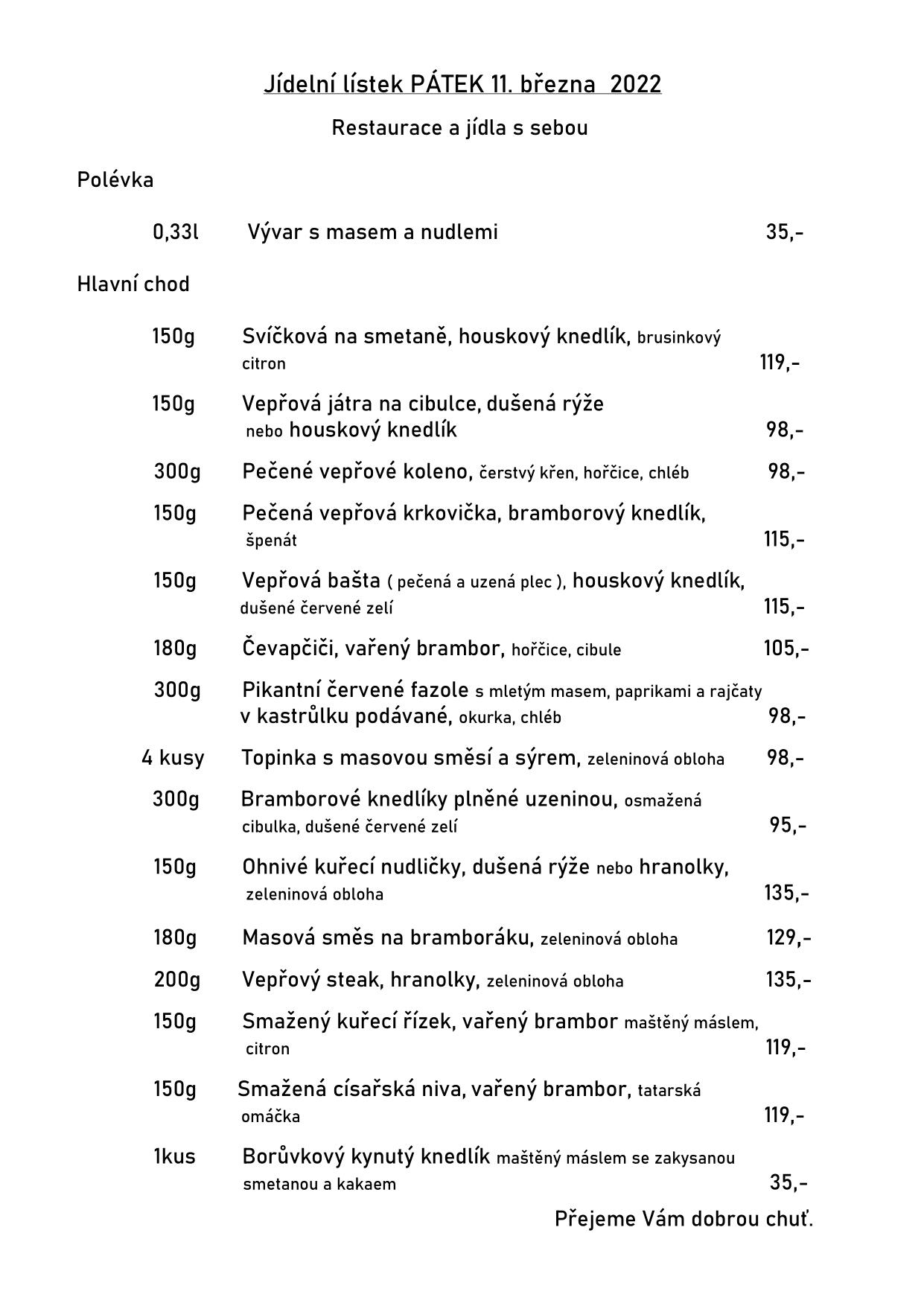 Jídelní lístek PÁTEK 11. března 2022

Restaurace a jídla s sebou

Polévka

0,33l Vývar s masem a nudlemi 35,-

Hlavní chod

150g Svíčková na smetaně, houskový knedlík, brusinkový citron 119,-

150g Vepřová játra na cibulce, dušená rýže nebo houskový knedlík 98,-

300g Pečené vepřové koleno, čerstvý křen, hořčice, chléb 98,-

150g Pečená vepřová krkovička, bramborový knedlík, špenát 115,-

150g Vepřová bašta ( pečená a uzená plec ), houskový knedlík, dušené červené zelí 115,-

180g Čevapčiči, vařený brambor, hořčice, cibule 105,-

300g Pikantní červené fazole s mletým masem, paprikami a rajčaty v kastrůlku podávané, okurka, chléb 98,-

4 kusy Topinka s masovou směsí a sýrem, zeleninová obloha 98,-

300g Bramborové knedlíky plněné uzeninou, osmažená cibulka, dušené červené zelí 95,-

150g Ohnivé kuřecí nudličky, dušená rýže nebo hranolky, zeleninová obloha 135,-

180g Masová směs na bramboráku, zeleninová obloha 129,-

200g Vepřový steak, hranolky, zeleninová obloha 135,-

150g Smažený kuřecí řízek, vařený brambor maštěný máslem, citron 119,-

150g Smažená císařská niva, vařený brambor, tatarská omáčka 119,-

1kus Borůvkový kynutý knedlík maštěný máslem se zakysanou smetanou a kakaem 35,-

Přejeme Vám dobrou chuť.